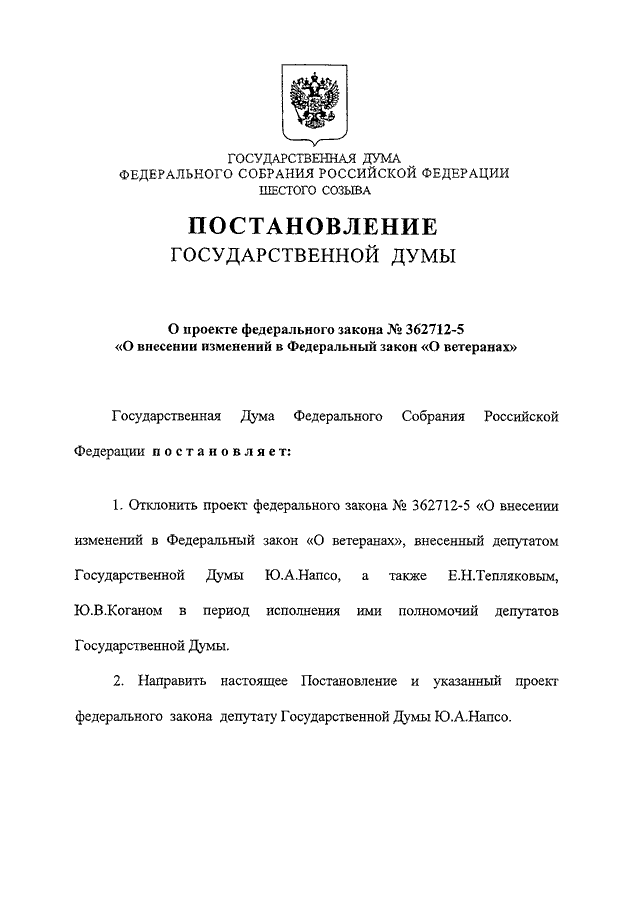 ГОСУДАРСТВЕННАЯ ДУМА
ФЕДЕРАЛЬНОГО СОБРАНИЯ РОССИЙСКОЙ ФЕДЕРАЦИИ
ШЕСТОГО СОЗЫВА

ПОСТАНОВЛЕНИЕ
ГОСУДАРСТВЕННОЙ ДУМЫ

О проекте федерального закона № 362712-5
«О внесении изменений в Федеральный закон «О ветеранах»

Государственная Дума Федерального Собрания Российской Федерации постановляет:

1. Отклонить проект федерального закона № 362712-5 «О внесении изменений в Федеральный закон «О ветеранах», внесенный депутатом Государственной Думы Ю.А.Напсо, а также Е.Н.Тепляковым, Ю.В.Коганом в период исполнения ими полномочий депутатов Государственной Думы.

2. Направить настоящее Постановление и указанный проект федерального закона депутату Государственной Думы Ю.А.Напсо.